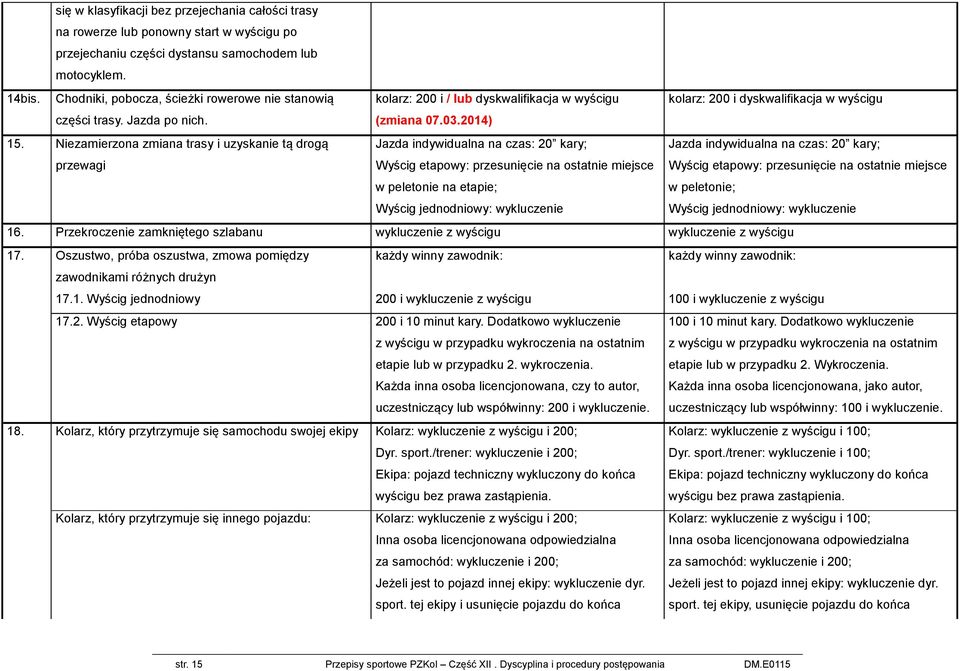 | | | | |
|---|---|---|---|
| | się w klasyfikacji bez przejechania całości trasy na rowerze lub ponowny start w wyścigu po przejechaniu części dystansu samochodem lub motocyklem. | | |
| 14bis. | Chodniki, pobocza, ścieżki rowerowe nie stanowią części trasy. Jazda po nich. | kolarz: 200 i / lub dyskwalifikacja w wyścigu (zmiana 07.03.2014) | kolarz: 200 i dyskwalifikacja w wyścigu |
| 15. | Niezamierzona zmiana trasy i uzyskanie tą drogą przewagi | Jazda indywidualna na czas: 20" kary; Wyścig etapowy: przesunięcie na ostatnie miejsce w peletonie na etapie; Wyścig jednodniowy: wykluczenie | Jazda indywidualna na czas: 20" kary; Wyścig etapowy: przesunięcie na ostatnie miejsce w peletonie; Wyścig jednodniowy: wykluczenie |
| 16. | Przekroczenie zamkniętego szlabanu | wykluczenie z wyścigu | wykluczenie z wyścigu |
| 17. | Oszustwo, próba oszustwa, zmowa pomiędzy zawodnikami różnych drużyn 17.1. Wyścig jednodniowy | każdy winny zawodnik: 200 i wykluczenie z wyścigu | każdy winny zawodnik: 100 i wykluczenie z wyścigu |
| | 17.2. Wyścig etapowy | 200 i 10 minut kary. Dodatkowo wykluczenie z wyścigu w przypadku wykroczenia na ostatnim etapie lub w przypadku 2. wykroczenia. Każda inna osoba licencjonowana, czy to autor, uczestniczący lub współwinny: 200 i wykluczenie. | 100 i 10 minut kary. Dodatkowo wykluczenie z wyścigu w przypadku wykroczenia na ostatnim etapie lub w przypadku 2. Wykroczenia. Każda inna osoba licencjonowana, jako autor, uczestniczący lub współwinny: 100 i wykluczenie. |
| 18. | Kolarz, który przytrzymuje się samochodu swojej ekipy | Kolarz: wykluczenie z wyścigu i 200; Dyr. sport./trener: wykluczenie i 200; Ekipa: pojazd techniczny wykluczony do końca wyścigu bez prawa zastąpienia. | Kolarz: wykluczenie z wyścigu i 100; Dyr. sport./trener: wykluczenie i 100; Ekipa: pojazd techniczny wykluczony do końca wyścigu bez prawa zastąpienia. |
| | Kolarz, który przytrzymuje się innego pojazdu: | Kolarz: wykluczenie z wyścigu i 200; Inna osoba licencjonowana odpowiedzialna za samochód: wykluczenie i 200; Jeżeli jest to pojazd innej ekipy: wykluczenie dyr. sport. tej ekipy i usunięcie pojazdu do końca | Kolarz: wykluczenie z wyścigu i 100; Inna osoba licencjonowana odpowiedzialna za samochód: wykluczenie i 200; Jeżeli jest to pojazd innej ekipy: wykluczenie dyr. sport. tej ekipy, usunięcie pojazdu do końca |

str. 15 Przepisy sportowe PZKol – Część XII . Dyscyplina i procedury postępowania DM.E0115